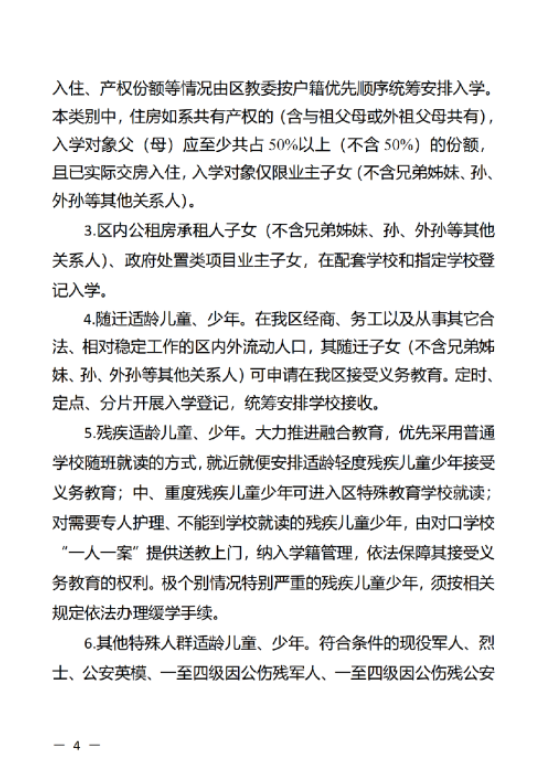 入住、产权份额等情况由区教委按户籍优先顺序统筹安排入学。本类别中，住房如系共有产权的（含与祖父母或外祖父母共有），入学对象父（母）应至少共占 50%以上（不含 50%）的份额，且已实际交房入住，入学对象仅限业主子女（不含兄弟姊妹、孙、外孙等其他关系人）。

3.区内公租房承租人子女（不含兄弟姊妹、孙、外孙等其他关系人）、政府处置类项目业主子女，在配套学校和指定学校登记入学。

4.随迁适龄儿童、少年。在我区经商、务工以及从事其它合法、相对稳定工作的区内外流动人口，其随迁子女（不含兄弟姊妹、孙、外孙等其他关系人）可申请在我区接受义务教育。定时、定点、分片开展入学登记，统筹安排学校接收。

5.残疾适龄儿童、少年。大力推进融合教育，优先采用普通学校随班就读的方式，就近就便安排适龄轻度残疾儿童少年接受义务教育；中、重度残疾儿童少年可进入区特殊教育学校就读；对需要专人护理、不能到学校就读的残疾儿童少年，由对口学校“一人一案”提供送教上门，纳入学籍管理，依法保障其接受义务教育的权利。极个别情况特别严重的残疾儿童少年，须按相关规定依法办理缓学手续。

6.其他特殊人群适龄儿童、少年。符合条件的现役军人、烈士、公安英模、一至四级因公伤残军人、一至四级因公伤残公安

— 4 —